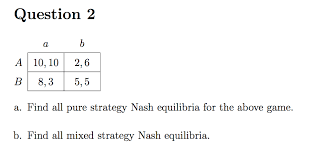 Question 2

| | $a$ | $b$ |
|---|---|---|
| $A$ | $10, 10$ | $2, 6$ |
| $B$ | $8, 3$ | $5, 5$ |

a. Find all pure strategy Nash equilibria for the above game.

b. Find all mixed strategy Nash equilibria.